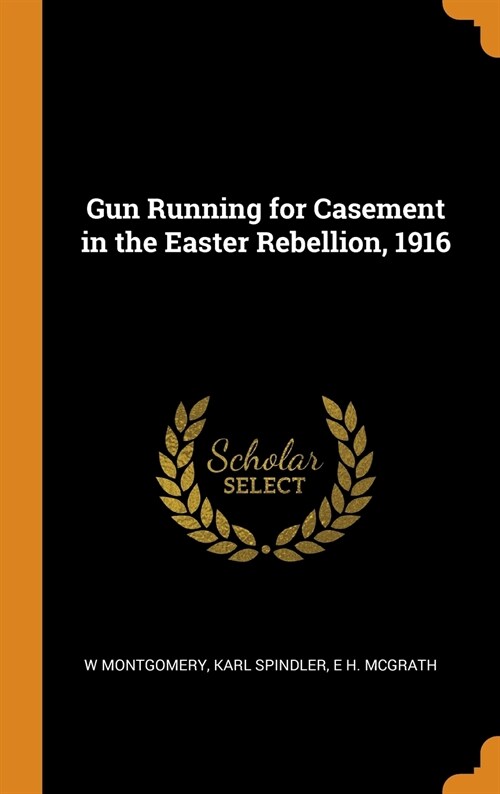 Gun Running for Casement in the Easter Rebellion, 1916

Scholar
SELECT

W MONTGOMERY, KARL SPINDLER, E H. MCGRATH